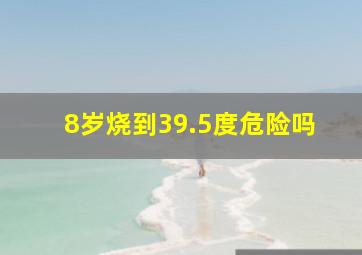 8岁烧到39.5度危险吗